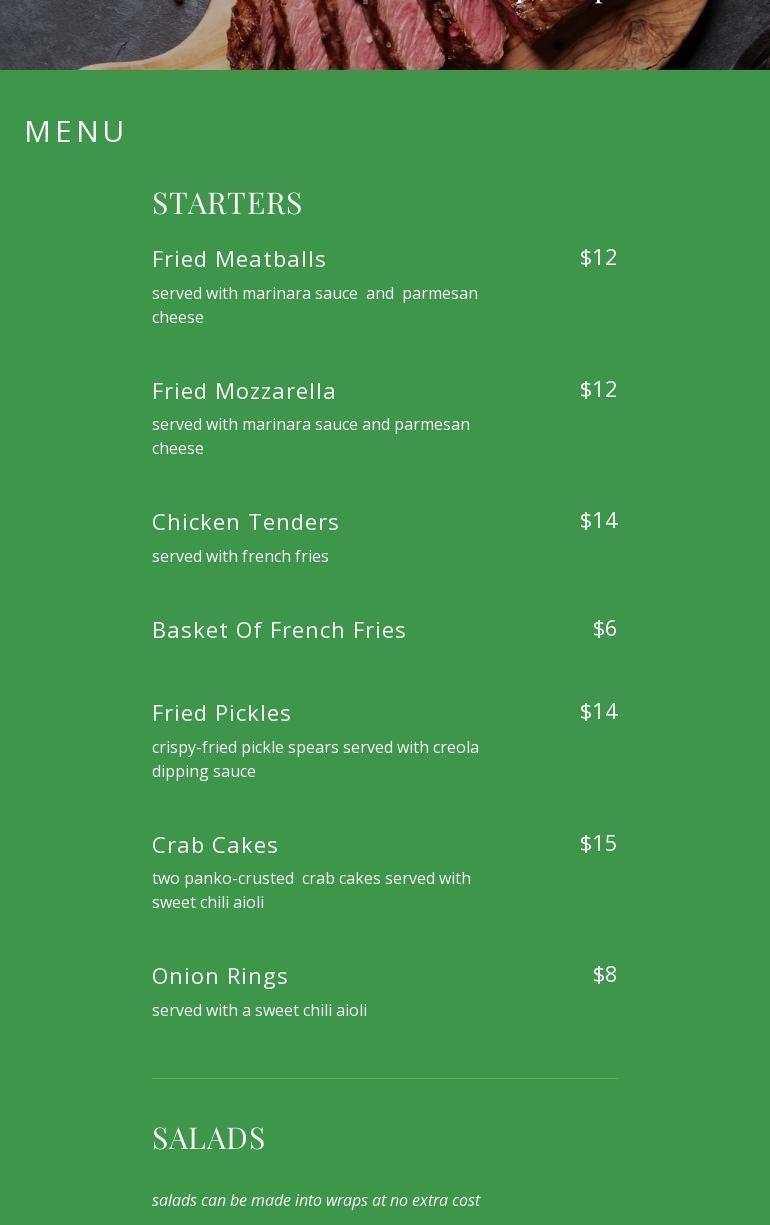 MENU

STARTERS

Fried Meatballs
$12
served with marinara sauce and parmesan cheese

Fried Mozzarella
$12
served with marinara sauce and parmesan cheese

Chicken Tenders
$14
served with french fries

Basket Of French Fries
$6

Fried Pickles
$14
crispy-fried pickle spears served with creola dipping sauce

Crab Cakes
$15
two panko-crusted crab cakes served with sweet chili aioli

Onion Rings
$8
served with a sweet chili aioli

SALADS

salads can be made into wraps at no extra cost